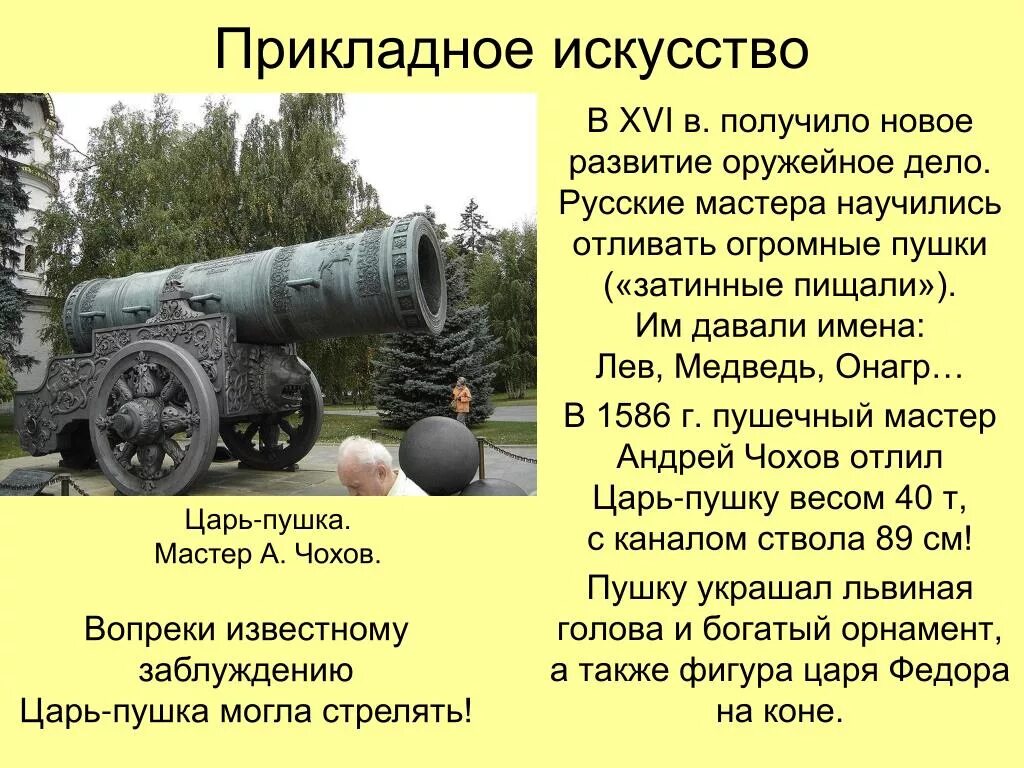 Прикладное искусство

Царь-пушка.
Мастер А. Чохов.

Вопреки известному заблуждению
Царь-пушка могла стрелять!

В XVI в. получило новое развитие оружейное дело. Русские мастера научились отливать огромные пушки («затинные пищали»). Им давали имена: Лев, Медведь, Онагр…

В 1586 г. пушечный мастер Андрей Чохов отлил Царь-пушку весом 40 т, с каналом ствола 89 см!

Пушку украшал львиная голова и богатый орнамент, а также фигура царя Федора на коне.